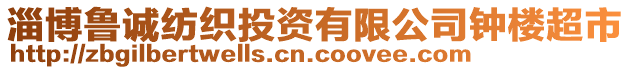 淄博鲁诚纺织投资有限公司钟楼超市
http://zbgilbertwells.cn.coovee.com